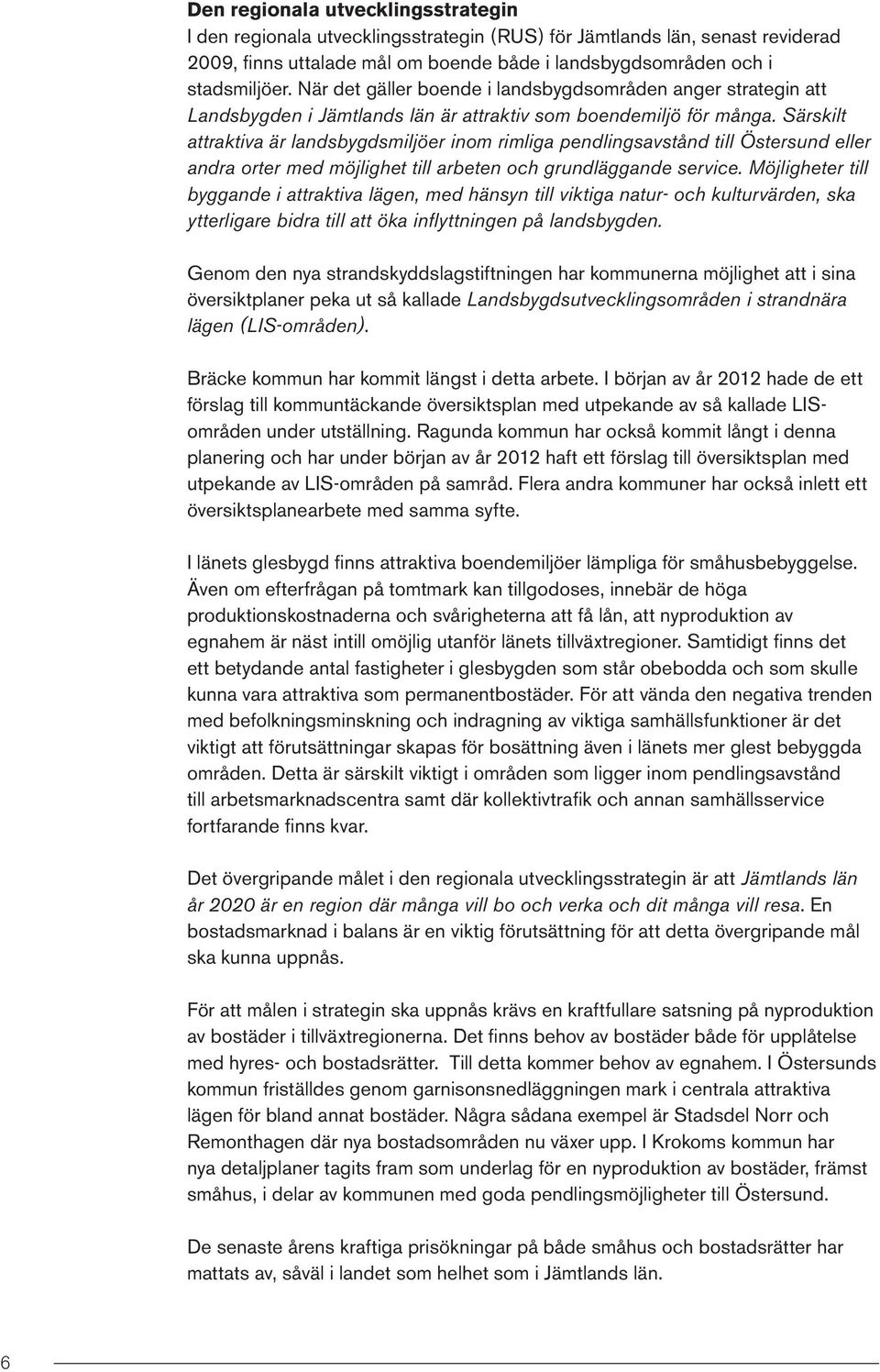 Den regionala utvecklingsstrategin
I den regionala utvecklingsstrategin (RUS) för Jämtlands län, senast reviderad 2009, finns uttalade mål om boende både i landsbygdsområden och i stadsmiljöer. När det gäller boende i landsbygdsområden anger strategin att Landsbygden i Jämtlands län är attraktiv som boendemiljö för många. Särskilt attraktiva är landsbygdsmiljöer inom rimliga pendlingsavstånd till Östersund eller andra orter med möjlighet till arbeten och grundläggande service. Möjligheter till byggande i attraktiva lägen, med hänsyn till viktiga natur- och kulturvärden, ska ytterligare bidra till att öka inflyttningen på landsbygden.

Genom den nya strandskyddslagstiftningen har kommunerna möjlighet att i sina översiktplaner peka ut så kallade Landsbygdsutvecklingsområden i strandnära lägen (LIS-områden).

Bräcke kommun har kommit längst i detta arbete. I början av år 2012 hade de ett förslag till kommuntäckande översiktsplan med utpekande av så kallade LIS-områden under utställning. Ragunda kommun har också kommit långt i denna planering och har under början av år 2012 haft ett förslag till översiktsplan med utpekande av LIS-områden på samråd. Flera andra kommuner har också inlett ett översiktsplanearbete med samma syfte.

I länets glesbygd finns attraktiva boendemiljöer lämpliga för småhusbebyggelse. Även om efterfrågan på tomtmark kan tillgodoses, innebär de höga produktionskostnaderna och svårigheterna att få lån, att nyproduktion av egnahem är näst intill omöjlig utanför länets tillväxtregioner. Samtidigt finns det ett betydande antal fastigheter i glesbygden som står obebodda och som skulle kunna vara attraktiva som permanentbostäder. För att vända den negativa trenden med befolkningsminskning och indragning av viktiga samhällsfunktioner är det viktigt att förutsättningar skapas för bosättning även i länets mer glest bebyggda områden. Detta är särskilt viktigt i områden som ligger inom pendlingsavstånd till arbetsmarknadscentra samt där kollektivtrafik och annan samhällsservice fortfarande finns kvar.

Det övergripande målet i den regionala utvecklingsstrategin är att Jämtlands län år 2020 är en region där många vill bo och verka och dit många vill resa. En bostadsmarknad i balans är en viktig förutsättning för att detta övergripande mål ska kunna uppnås.

För att målen i strategin ska uppnås krävs en kraftfullare satsning på nyproduktion av bostäder i tillväxtregionerna. Det finns behov av bostäder både för upplåtelse med hyres- och bostadsrätter. Till detta kommer behov av egnahem. I Östersunds kommun friställdes genom garnisonsnedläggningen mark i centrala attraktiva lägen för bland annat bostäder. Några sådana exempel är Stadsdel Norr och Remonthagen där nya bostadsområden nu växer upp. I Krokoms kommun har nya detaljplaner tagits fram som underlag för en nyproduktion av bostäder, främst småhus, i delar av kommunen med goda pendlingsmöjligheter till Östersund.

De senaste årens kraftiga prisökningar på både småhus och bostadsrätter har mattats av, såväl i landet som helhet som i Jämtlands län.

6